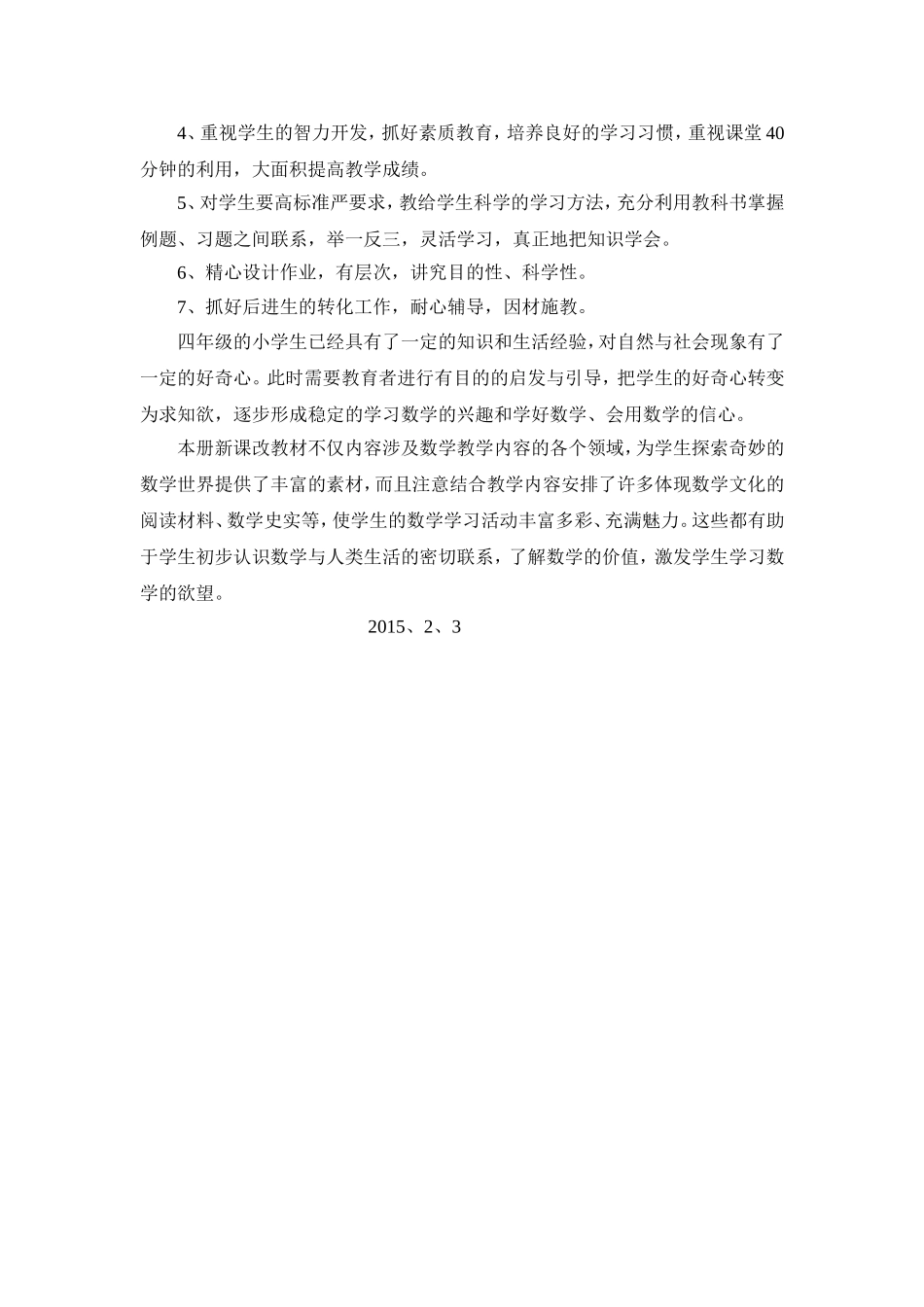 4、重视学生的智力开发，抓好素质教育，培养良好的学习习惯，重视课堂40分钟的利用，大面积提高教学成绩。

5、对学生要高标准严要求，教给学生科学的学习方法，充分利用教科书掌握例题、习题之间联系，举一反三，灵活学习，真正地把知识学会。

6、精心设计作业，有层次，讲究目的性、科学性。

7、抓好后进生的转化工作，耐心辅导，因材施教。

四年级的小学生已经具有了一定的知识和生活经验，对自然与社会现象有了一定的好奇心。此时需要教育者进行有目的的启发与引导，把学生的好奇心转变为求知欲，逐步形成稳定的学习数学的兴趣和学好数学、会用数学的信心。

本册新课改教材不仅内容涉及数学教学内容的各个领域，为学生探索奇妙的数学世界提供了丰富的素材，而且注意结合教学内容安排了许多体现数学文化的阅读材料、数学史实等，使学生的数学学习活动丰富多彩、充满魅力。这些都有助于学生初步认识数学与人类生活的密切联系，了解数学的价值，激发学生学习数学的欲望。

2015、2、3